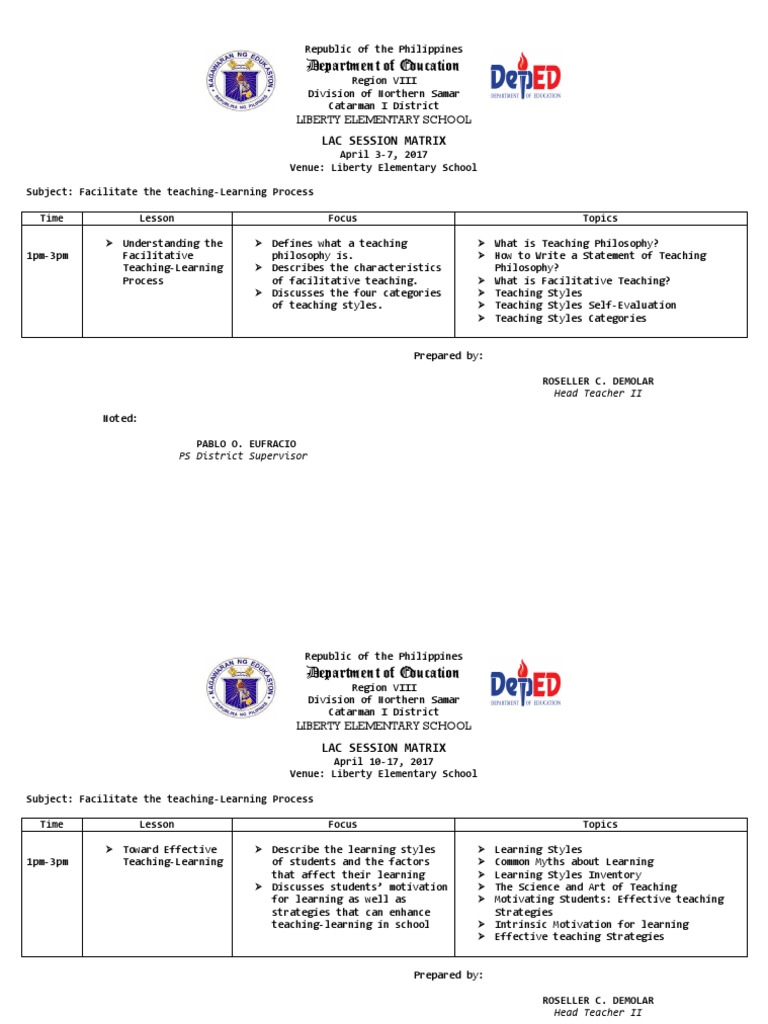 KAGAWARAN NG EDUKASYON
REPUBLIKA NG PILIPINAS

Republic of the Philippines
Department of Education
Region VIII
Division of Northern Samar
Catarman I District
LIBERTY ELEMENTARY SCHOOL

DepED
DEPARTMENT OF EDUCATION

LAC SESSION MATRIX
April 3-7, 2017
Venue: Liberty Elementary School

Subject: Facilitate the teaching-Learning Process

| Time | Lesson | Focus | Topics |
|---|---|---|---|
| 1pm-3pm | ➤ Understanding the Facilitative Teaching-Learning Process | ➤ Defines what a teaching philosophy is. ➤ Describes the characteristics of facilitative teaching. ➤ Discusses the four categories of teaching styles. | ➤ What is Teaching Philosophy? ➤ How to Write a Statement of Teaching Philosophy? ➤ What is Facilitative Teaching? ➤ Teaching Styles ➤ Teaching Styles Self-Evaluation ➤ Teaching Styles Categories |

Prepared by:

ROSELLER C. DEMOLAR
Head Teacher II

Noted:

PABLO O. EUFRACIO
PS District Supervisor

KAGAWARAN NG EDUKASYON
REPUBLIKA NG PILIPINAS

Republic of the Philippines
Department of Education
Region VIII
Division of Northern Samar
Catarman I District
LIBERTY ELEMENTARY SCHOOL

DepED
DEPARTMENT OF EDUCATION

LAC SESSION MATRIX
April 10-17, 2017
Venue: Liberty Elementary School

Subject: Facilitate the teaching-Learning Process

| Time | Lesson | Focus | Topics |
|---|---|---|---|
| 1pm-3pm | ➤ Toward Effective Teaching-Learning | ➤ Describe the learning styles of students and the factors that affect their learning ➤ Discusses students' motivation for learning as well as strategies that can enhance teaching-learning in school | ➤ Learning Styles ➤ Common Myths about Learning ➤ Learning Styles Inventory ➤ The Science and Art of Teaching ➤ Motivating Students: Effective teaching Strategies ➤ Intrinsic Motivation for learning ➤ Effective teaching Strategies |

Prepared by:

ROSELLER C. DEMOLAR
Head Teacher II